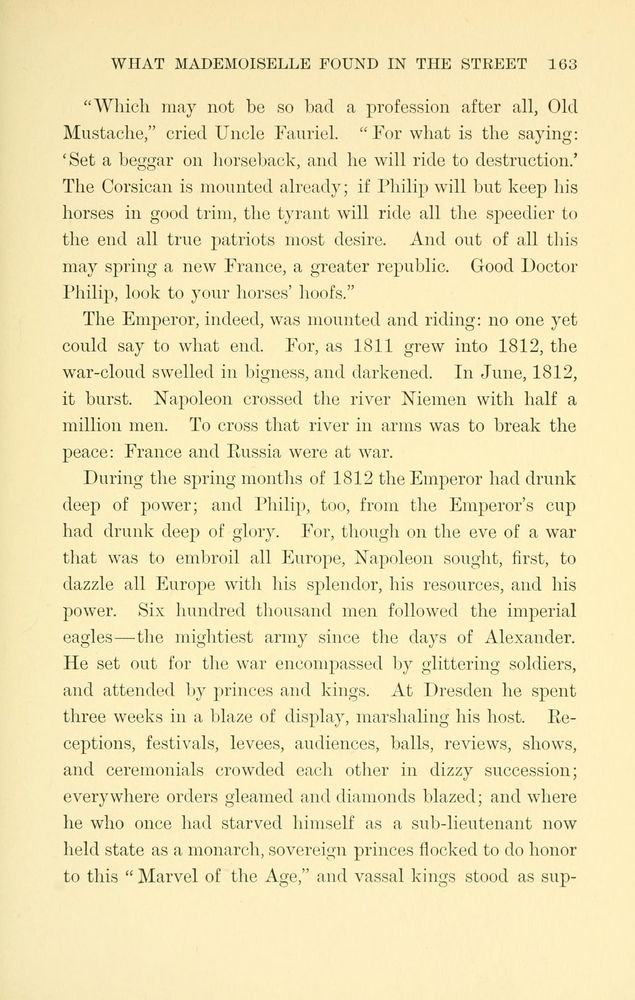 WHAT MADEMOISELLE FOUND IN THE STREET 163

"Which may not be so bad a profession after all, Old Mustache," cried Uncle Fauriel. "For what is the saying: 'Set a beggar on horseback, and he will ride to destruction.' The Corsican is mounted already; if Philip will but keep his horses in good trim, the tyrant will ride all the speedier to the end all true patriots most desire. And out of all this may spring a new France, a greater republic. Good Doctor Philip, look to your horses' hoofs."

The Emperor, indeed, was mounted and riding: no one yet could say to what end. For, as 1811 grew into 1812, the war-cloud swelled in bigness, and darkened. In June, 1812, it burst. Napoleon crossed the river Niemen with half a million men. To cross that river in arms was to break the peace: France and Russia were at war.

During the spring months of 1812 the Emperor had drunk deep of power; and Philip, too, from the Emperor's cup had drunk deep of glory. For, though on the eve of a war that was to embroil all Europe, Napoleon sought, first, to dazzle all Europe with his splendor, his resources, and his power. Six hundred thousand men followed the imperial eagles—the mightiest army since the days of Alexander. He set out for the war encompassed by glittering soldiers, and attended by princes and kings. At Dresden he spent three weeks in a blaze of display, marshaling his host. Receptions, festivals, levees, audiences, balls, reviews, shows, and ceremonials crowded each other in dizzy succession; everywhere orders gleamed and diamonds blazed; and where he who once had starved himself as a sub-lieutenant now held state as a monarch, sovereign princes flocked to do honor to this "Marvel of the Age," and vassal kings stood as sup-